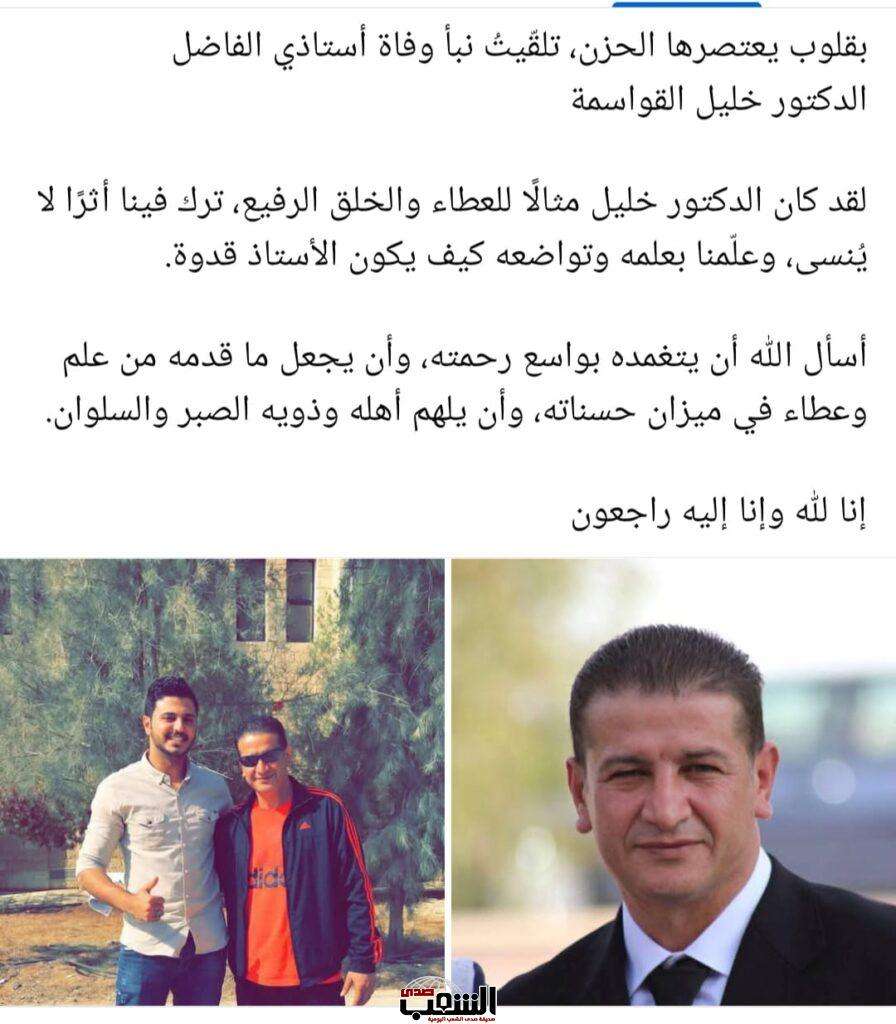 بقلوب يعتصرها الحزن، تلقّيتُ نبأ وفاة أستاذي الفاضل الدكتور خليل القواسمة

لقد كان الدكتور خليل مثالًا للعطاء والخلق الرفيع، ترك فينا أثرًا لا يُنسى، وعلّمنا بعلمه وتواضعه كيف يكون الأستاذ قدوة.

أسأل الله أن يتغمده بواسع رحمته، وأن يجعل ما قدمه من علم وعطاء في ميزان حسناته، وأن يلهم أهله وذويه الصبر والسلوان.

إنا لله وإنا إليه راجعون

adidas

صدى الشعب
صحيفة صدى الشعب اليومية